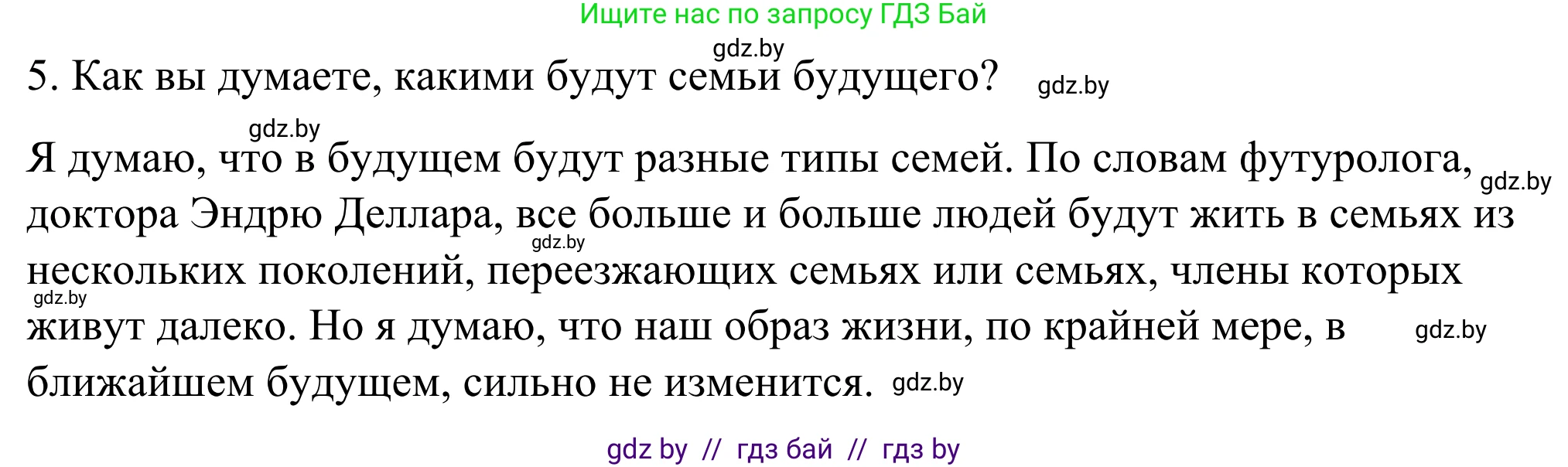 Ищите нас по запросу ГДЗ Бай

gdz.by

5. Как вы думаете, какими будут семьи будущего? gdz.by

gdz.by

Я думаю, что в будущем будут разные типы семей. По словам футуролога, gdz.by доктора Эндрю Деллара, все больше и больше людей будут жить в семьях из gdz.by нескольких поколений, переезжающих семьях или семьях, члены которых gdz.by живут далеко. Но я думаю, что наш образ жизни, по крайней мере, в gdz.by ближайшем будущем, сильно не изменится. gdz.by

gdz by // гдз бай // гдз by